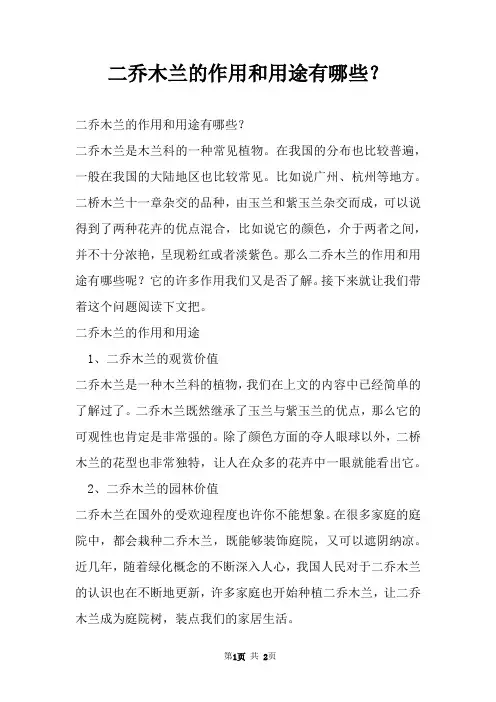 二乔木兰的作用和用途有哪些?

二乔木兰的作用和用途有哪些?

二乔木兰是木兰科的一种常见植物。在我国的分布也比较普遍,一般在我国的大陆地区也比较常见。比如说广州、杭州等地方。二桥木兰十一章杂交的品种,由玉兰和紫玉兰杂交而成,可以说得到了两种花卉的优点混合,比如说它的颜色,介于两者之间,并不十分浓艳,呈现粉红或者淡紫色。那么二乔木兰的作用和用途有哪些呢?它的许多作用我们又是否了解。接下来就让我们带着这个问题阅读下文把。

二乔木兰的作用和用途

1、二乔木兰的观赏价值

二乔木兰是一种木兰科的植物,我们在上文的内容中已经简单的了解过了。二乔木兰既然继承了玉兰与紫玉兰的优点,那么它的可观性也肯定是非常强的。除了颜色方面的夺人眼球以外,二桥木兰的花型也非常独特,让人在众多的花卉中一眼就能看出它。

2、二乔木兰的园林价值

二乔木兰在国外的受欢迎程度也许你不能想象。在很多家庭的庭院中,都会栽种二乔木兰,既能够装饰庭院,又可以遮阴纳凉。近几年,随着绿化概念的不断深入人心,我国人民对于二乔木兰的认识也在不断地更新,许多家庭也开始种植二乔木兰,让二乔木兰成为庭院树,装点我们的家居生活。

第1页 共 2页